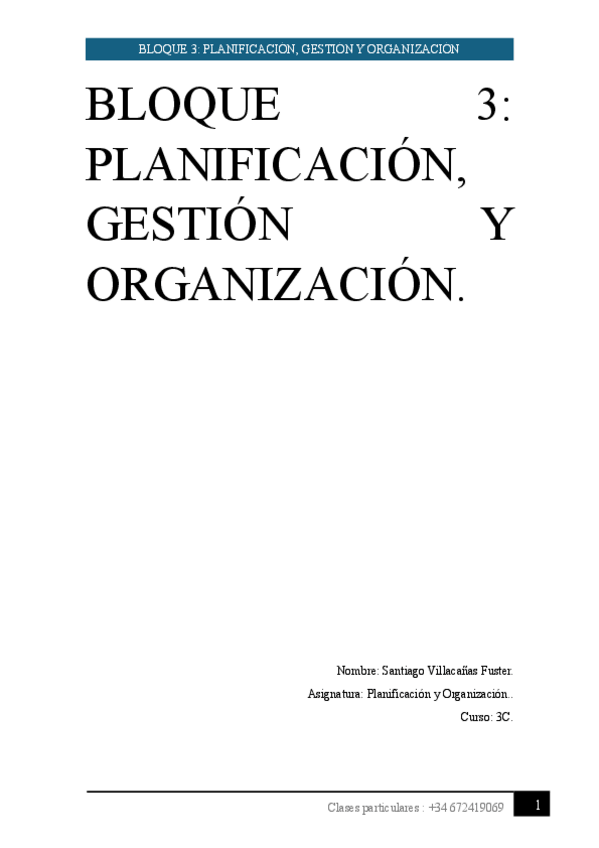 BLOQUE 3: PLANIFICACION, GESTION Y ORGANIZACION

BLOQUE 3: PLANIFICACIÓN, GESTIÓN Y ORGANIZACIÓN.

Nombre: Santiago Villacañas Fuster.

Asignatura: Planificación y Organización..

Curso: 3C.

Clases particulares : +34 672419069

1